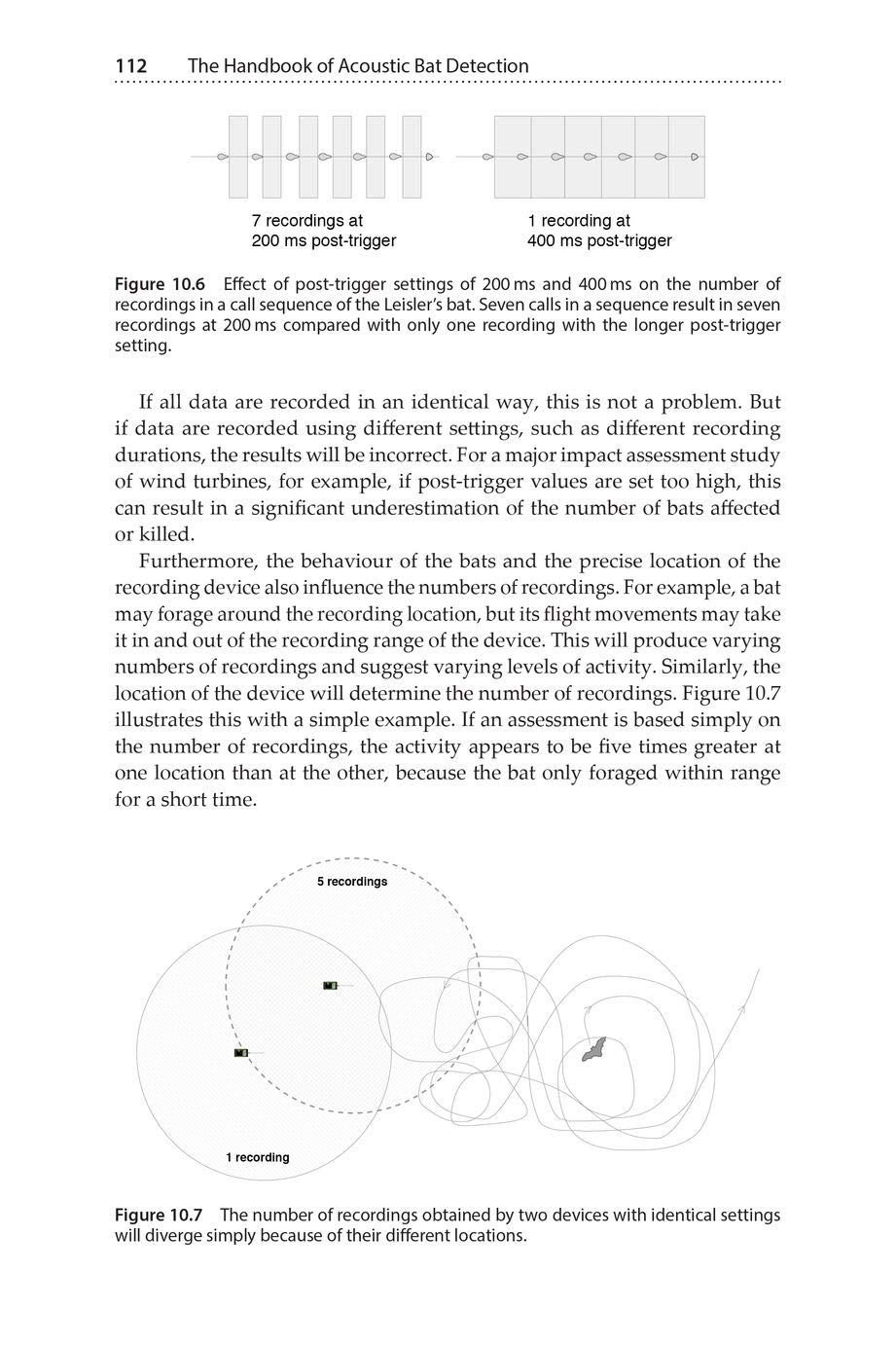 112 The Handbook of Acoustic Bat Detection

7 recordings at
200 ms post-trigger

1 recording at
400 ms post-trigger

Figure 10.6 Effect of post-trigger settings of 200 ms and 400 ms on the number of recordings in a call sequence of the Leisler's bat. Seven calls in a sequence result in seven recordings at 200 ms compared with only one recording with the longer post-trigger setting.

If all data are recorded in an identical way, this is not a problem. But if data are recorded using different settings, such as different recording durations, the results will be incorrect. For a major impact assessment study of wind turbines, for example, if post-trigger values are set too high, this can result in a significant underestimation of the number of bats affected or killed.

Furthermore, the behaviour of the bats and the precise location of the recording device also influence the numbers of recordings. For example, a bat may forage around the recording location, but its flight movements may take it in and out of the recording range of the device. This will produce varying numbers of recordings and suggest varying levels of activity. Similarly, the location of the device will determine the number of recordings. Figure 10.7 illustrates this with a simple example. If an assessment is based simply on the number of recordings, the activity appears to be five times greater at one location than at the other, because the bat only foraged within range for a short time.

5 recordings

1 recording

Figure 10.7 The number of recordings obtained by two devices with identical settings will diverge simply because of their different locations.